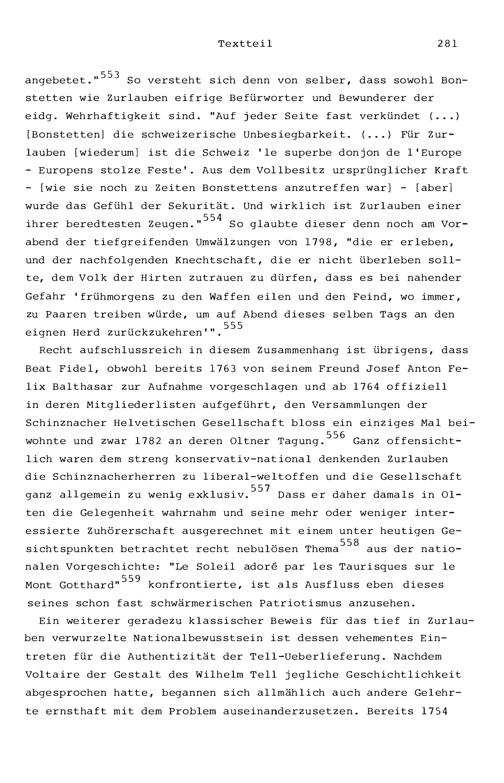 Textteil 281

angebetet."$^{553}$ So versteht sich denn von selber, dass sowohl Bonstetten wie Zurlauben eifrige Befürworter und Bewunderer der eidg. Wehrhaftigkeit sind. "Auf jeder Seite fast verkündet (...) [Bonstetten] die schweizerische Unbesiegbarkeit. (...) Für Zurlauben [wiederum] ist die Schweiz 'le superbe donjon de l'Europe - Europens stolze Feste'. Aus dem Vollbesitz ursprünglicher Kraft - [wie sie noch zu Zeiten Bonstettens anzutreffen war] - [aber] wurde das Gefühl der Sekurität. Und wirklich ist Zurlauben einer ihrer beredtesten Zeugen."$^{554}$ So glaubte dieser denn noch am Vorabend der tiefgreifenden Umwälzungen von 1798, "die er erleben, und der nachfolgenden Knechtschaft, die er nicht überleben sollte, dem Volk der Hirten zutrauen zu dürfen, dass es bei nahender Gefahr 'frühmorgens zu den Waffen eilen und den Feind, wo immer, zu Paaren treiben würde, um auf Abend dieses selben Tags an den eignen Herd zurückzukehren'".$^{555}$

Recht aufschlussreich in diesem Zusammenhang ist übrigens, dass Beat Fidel, obwohl bereits 1763 von seinem Freund Josef Anton Felix Balthasar zur Aufnahme vorgeschlagen und ab 1764 offiziell in deren Mitgliederlisten aufgeführt, den Versammlungen der Schinznacher Helvetischen Gesellschaft bloss ein einziges Mal beiwohnte und zwar 1782 an deren Oltner Tagung.$^{556}$ Ganz offensichtlich waren dem streng konservativ-national denkenden Zurlauben die Schinznacherherren zu liberal-weltoffen und die Gesellschaft ganz allgemein zu wenig exklusiv.$^{557}$ Dass er daher damals in Olten die Gelegenheit wahrnahm und seine mehr oder weniger interessierte Zuhörerschaft ausgerechnet mit einem unter heutigen Gesichtspunkten betrachtet recht nebulösen Thema$^{558}$ aus der nationalen Vorgeschichte: "Le Soleil adoré par les Taurisques sur le Mont Gotthard"$^{559}$ konfrontierte, ist als Ausfluss eben dieses seines schon fast schwärmerischen Patriotismus anzusehen.

Ein weiterer geradezu klassischer Beweis für das tief in Zurlauben verwurzelte Nationalbewusstsein ist dessen vehementes Eintreten für die Authentizität der Tell-Ueberlieferung. Nachdem Voltaire der Gestalt des Wilhelm Tell jegliche Geschichtlichkeit abgesprochen hatte, begannen sich allmählich auch andere Gelehrte ernsthaft mit dem Problem auseinanderzusetzen. Bereits 1754